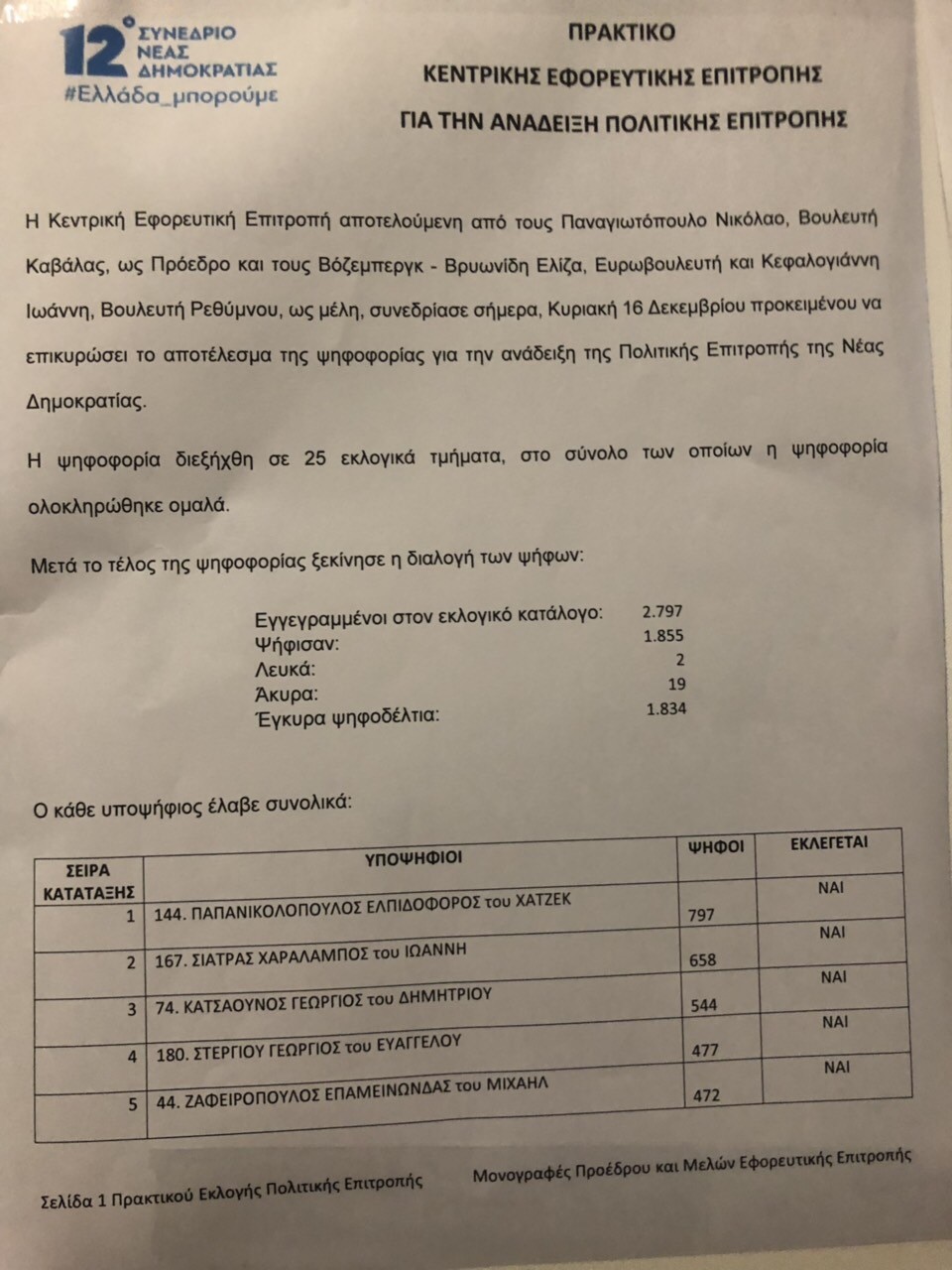 12° ΣΥΝΕΔΡΙΟ ΝΕΑΣ ΔΗΜΟΚΡΑΤΙΑΣ
#Ελλάδα_μπορούμε

ΠΡΑΚΤΙΚΟ
ΚΕΝΤΡΙΚΗΣ ΕΦΟΡΕΥΤΙΚΗΣ ΕΠΙΤΡΟΠΗΣ
ΓΙΑ ΤΗΝ ΑΝΑΔΕΙΞΗ ΠΟΛΙΤΙΚΗΣ ΕΠΙΤΡΟΠΗΣ

Η Κεντρική Εφορευτική Επιτροπή αποτελούμενη από τους Παναγιωτόπουλο Νικόλαο, Βουλευτή Καβάλας, ως Πρόεδρο και τους Βόζεμπεργκ - Βρυωνίδη Ελίζα, Ευρωβουλευτή και Κεφαλογιάννη Ιωάννη, Βουλευτή Ρεθύμνου, ως μέλη, συνεδρίασε σήμερα, Κυριακή 16 Δεκεμβρίου προκειμένου να επικυρώσει το αποτέλεσμα της ψηφοφορίας για την ανάδειξη της Πολιτικής Επιτροπής της Νέας Δημοκρατίας.

Η ψηφοφορία διεξήχθη σε 25 εκλογικά τμήματα, στο σύνολο των οποίων η ψηφοφορία ολοκληρώθηκε ομαλά.

Μετά το τέλος της ψηφοφορίας ξεκίνησε η διαλογή των ψήφων:

Εγγεγραμμένοι στον εκλογικό κατάλογο: 2.797
Ψήφισαν: 1.855
Λευκά: 2
Άκυρα: 19
Έγκυρα ψηφοδέλτια: 1.834

Ο κάθε υποψήφιος έλαβε συνολικά:

| ΣΕΙΡΑ ΚΑΤΑΤΑΞΗΣ | ΥΠΟΨΗΦΙΟΙ | ΨΗΦΟΙ | ΕΚΛΕΓΕΤΑΙ |
|---|---|---|---|
| 1 | 144. ΠΑΠΑΝΙΚΟΛΟΠΟΥΛΟΣ ΕΛΠΙΔΟΦΟΡΟΣ του ΧΑΤΖΕΚ | 797 | ΝΑΙ |
| 2 | 167. ΣΙΑΤΡΑΣ ΧΑΡΑΛΑΜΠΟΣ του ΙΩΑΝΝΗ | 658 | ΝΑΙ |
| 3 | 74. ΚΑΤΣΑΟΥΝΟΣ ΓΕΩΡΓΙΟΣ του ΔΗΜΗΤΡΙΟΥ | 544 | ΝΑΙ |
| 4 | 180. ΣΤΕΡΓΙΟΥ ΓΕΩΡΓΙΟΣ του ΕΥΑΓΓΕΛΟΥ | 477 | ΝΑΙ |
| 5 | 44. ΖΑΦΕΙΡΟΠΟΥΛΟΣ ΕΠΑΜΕΙΝΩΝΔΑΣ του ΜΙΧΑΗΛ | 472 | ΝΑΙ |

Σελίδα 1 Πρακτικού Εκλογής Πολιτικής Επιτροπής

Μονογραφές Προέδρου και Μελών Εφορευτικής Επιτροπής